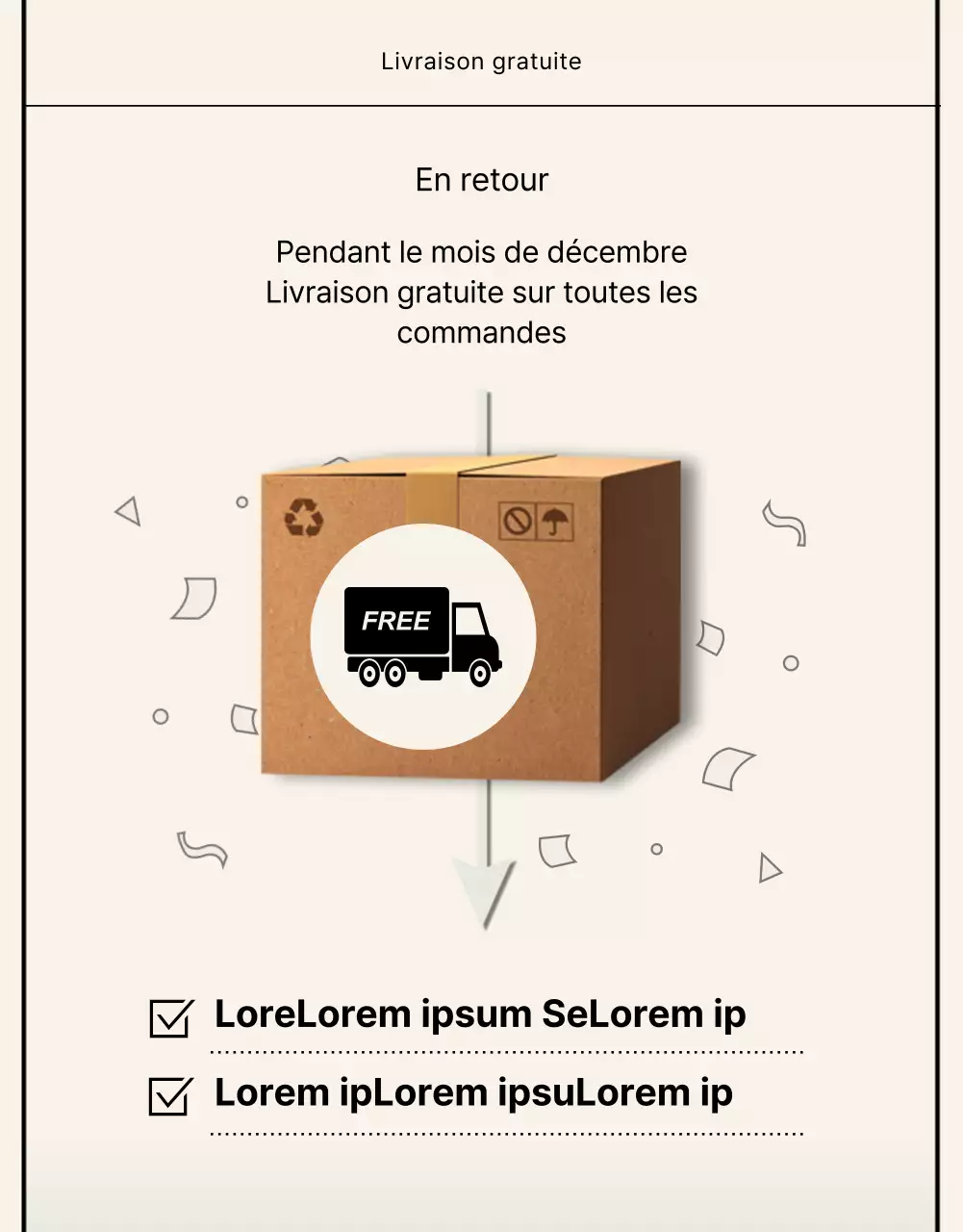 Livraison gratuite

En retour

Pendant le mois de décembre Livraison gratuite sur toutes les commandes

FREE

☑ LoreLorem ipsum SeLorem ip

☑ Lorem ipLorem ipsuLorem ip